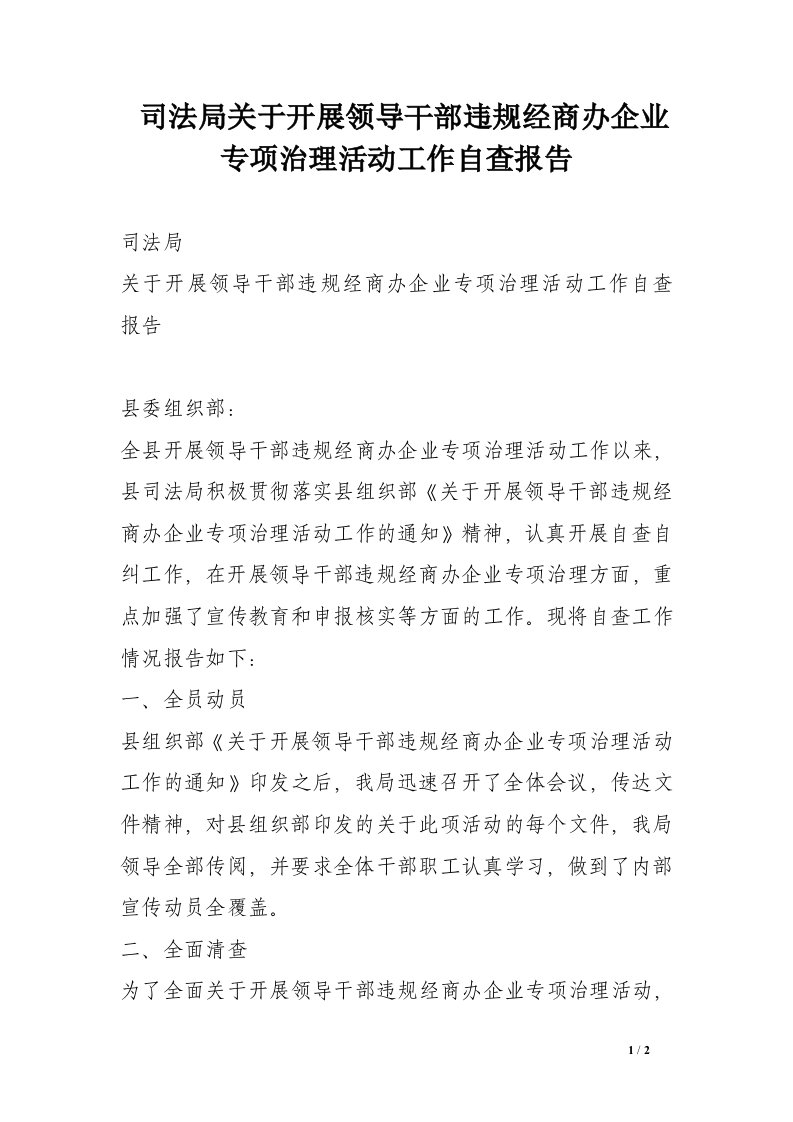 司法局关于开展领导干部违规经商办企业专项治理活动工作自查报告

司法局

关于开展领导干部违规经商办企业专项治理活动工作自查报告

县委组织部：

全县开展领导干部违规经商办企业专项治理活动工作以来，县司法局积极贯彻落实县组织部《关于开展领导干部违规经商办企业专项治理活动工作的通知》精神，认真开展自查自纠工作，在开展领导干部违规经商办企业专项治理方面，重点加强了宣传教育和申报核实等方面的工作。现将自查工作情况报告如下：

一、全员动员

县组织部《关于开展领导干部违规经商办企业专项治理活动工作的通知》印发之后，我局迅速召开了全体会议，传达文件精神，对县组织部印发的关于此项活动的每个文件，我局领导全部传阅，并要求全体干部职工认真学习，做到了内部宣传动员全覆盖。

二、全面清查

为了全面关于开展领导干部违规经商办企业专项治理活动，

1 / 2